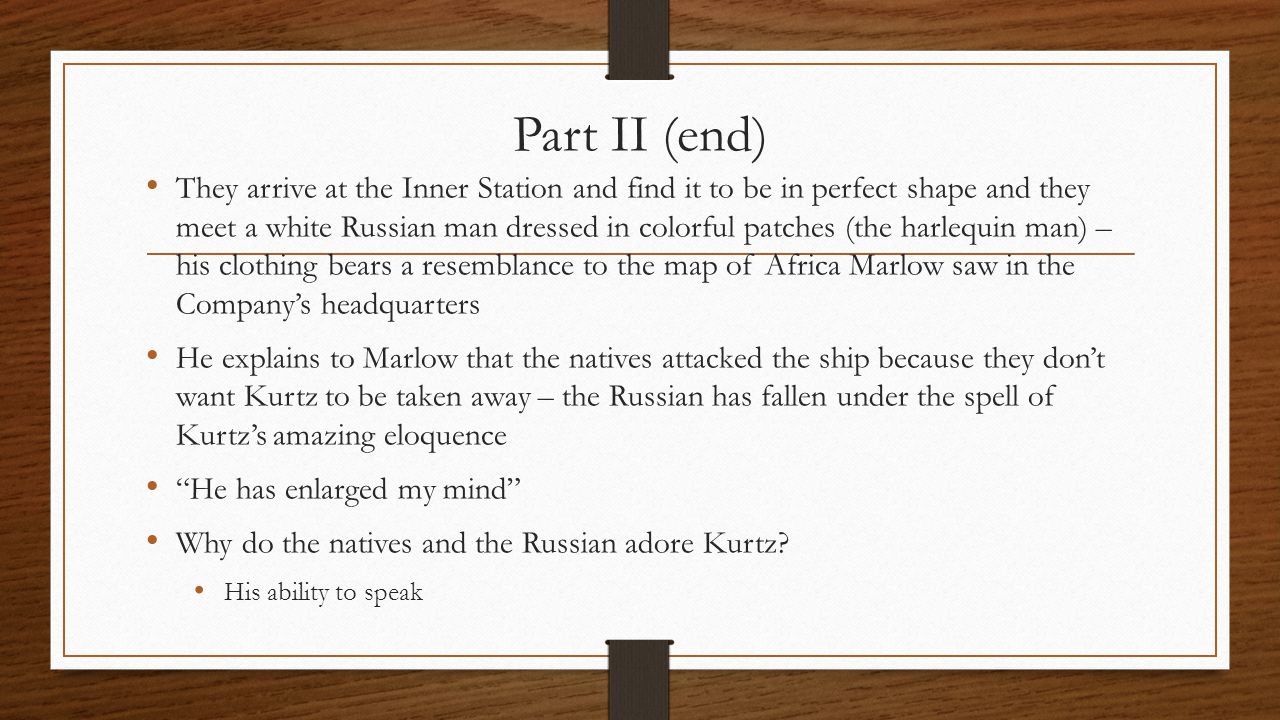 Part II (end)

• They arrive at the Inner Station and find it to be in perfect shape and they meet a white Russian man dressed in colorful patches (the harlequin man) – his clothing bears a resemblance to the map of Africa Marlow saw in the Company's headquarters

• He explains to Marlow that the natives attacked the ship because they don't want Kurtz to be taken away – the Russian has fallen under the spell of Kurtz's amazing eloquence

• "He has enlarged my mind"

• Why do the natives and the Russian adore Kurtz?

• His ability to speak